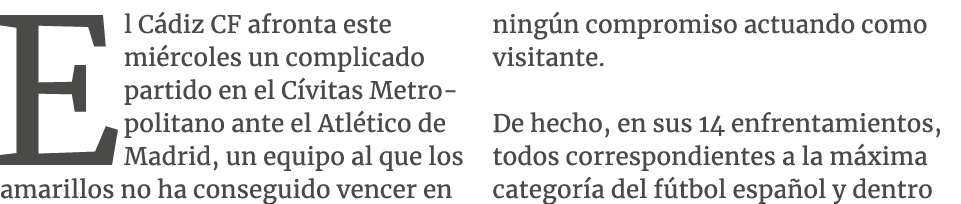 El Cádiz CF afronta este miércoles un complicado partido en el Cívitas Metropolitano ante el Atlético de Madrid, un equipo al que los amarillos no ha conseguido vencer en ningún compromiso actuando como visitante.

De hecho, en sus 14 enfrentamientos, todos correspondientes a la máxima categoría del fútbol español y dentro